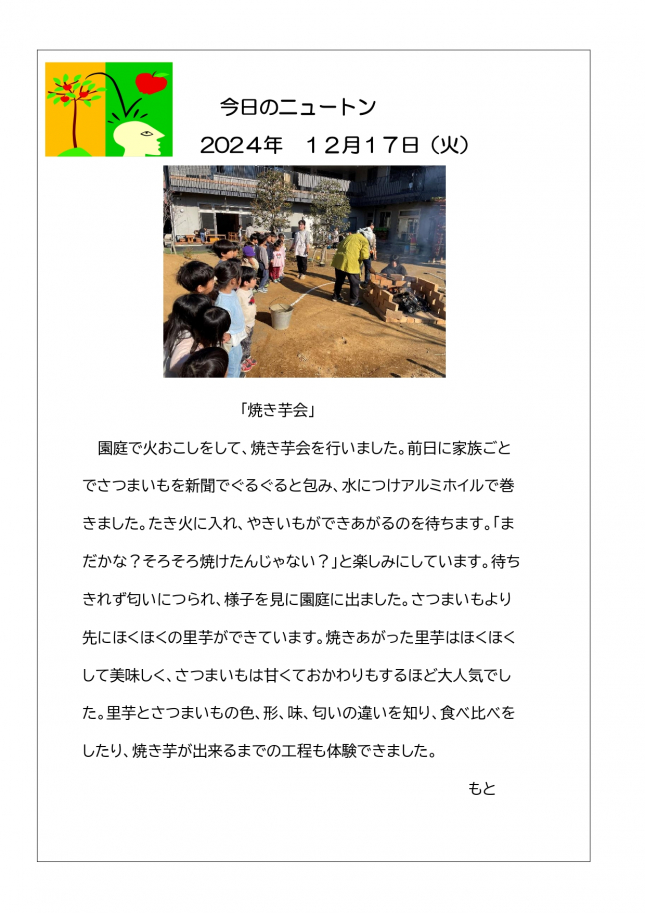 今日のニュートン
２０２４年　１２月１７日（火）

「焼き芋会」

園庭で火おこしをして、焼き芋会を行いました。前日に家族ごとでさつまいもを新聞でぐるぐると包み、水につけアルミホイルで巻きました。たき火に入れ、やきいもができあがるのを待ちます。「まだかな？そろそろ焼けたんじゃない？」と楽しみにしています。待ちきれず匂いにつられ、様子を見に園庭に出ました。さつまいもより先にほくほくの里芋ができています。焼きあがった里芋はほくほくして美味しく、さつまいもは甘くておかわりもするほど大人気でした。里芋とさつまいもの色、形、味、匂いの違いを知り、食べ比べをしたり、焼き芋が出来るまでの工程も体験できました。

もと